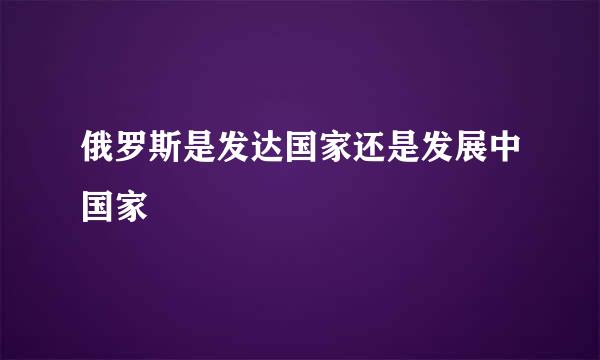 俄罗斯是发达国家还是发展中国家